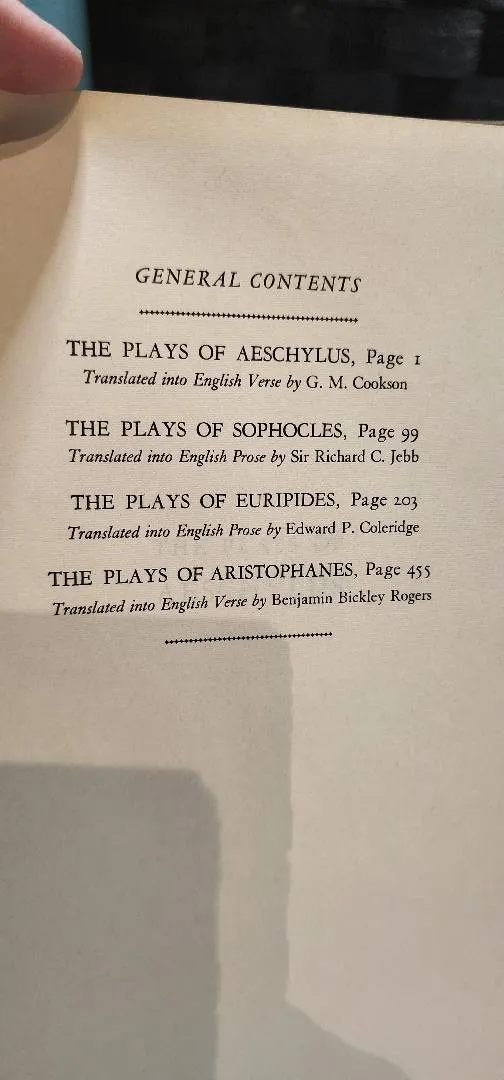 GENERAL CONTENTS

THE PLAYS OF AESCHYLUS, Page 1
Translated into English Verse by G. M. Cookson

THE PLAYS OF SOPHOCLES, Page 99
Translated into English Prose by Sir Richard C. Jebb

THE PLAYS OF EURIPIDES, Page 203
Translated into English Prose by Edward P. Coleridge

THE PLAYS OF ARISTOPHANES, Page 455
Translated into English Verse by Benjamin Bickley Rogers